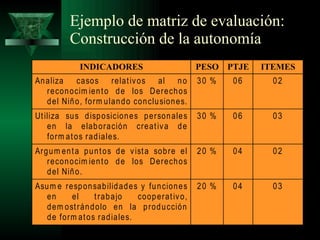 Ejemplo de matriz de evaluación: Construcción de la autonomía

| INDICADORES | PESO | PTJE | ITEMES |
|---|---|---|---|
| Analiza casos relativos al no reconocimiento de los Derechos del Niño, formulando conclusiones. | 30 % | 06 | 02 |
| Utiliza sus disposiciones personales en la elaboración creativa de formatos radiales. | 30 % | 06 | 03 |
| Argumenta puntos de vista sobre el reconocimiento de los Derechos del Niño. | 20 % | 04 | 02 |
| Asume responsabilidades y funciones en el trabajo cooperativo, demostrándolo en la producción de formatos radiales. | 20 % | 04 | 03 |